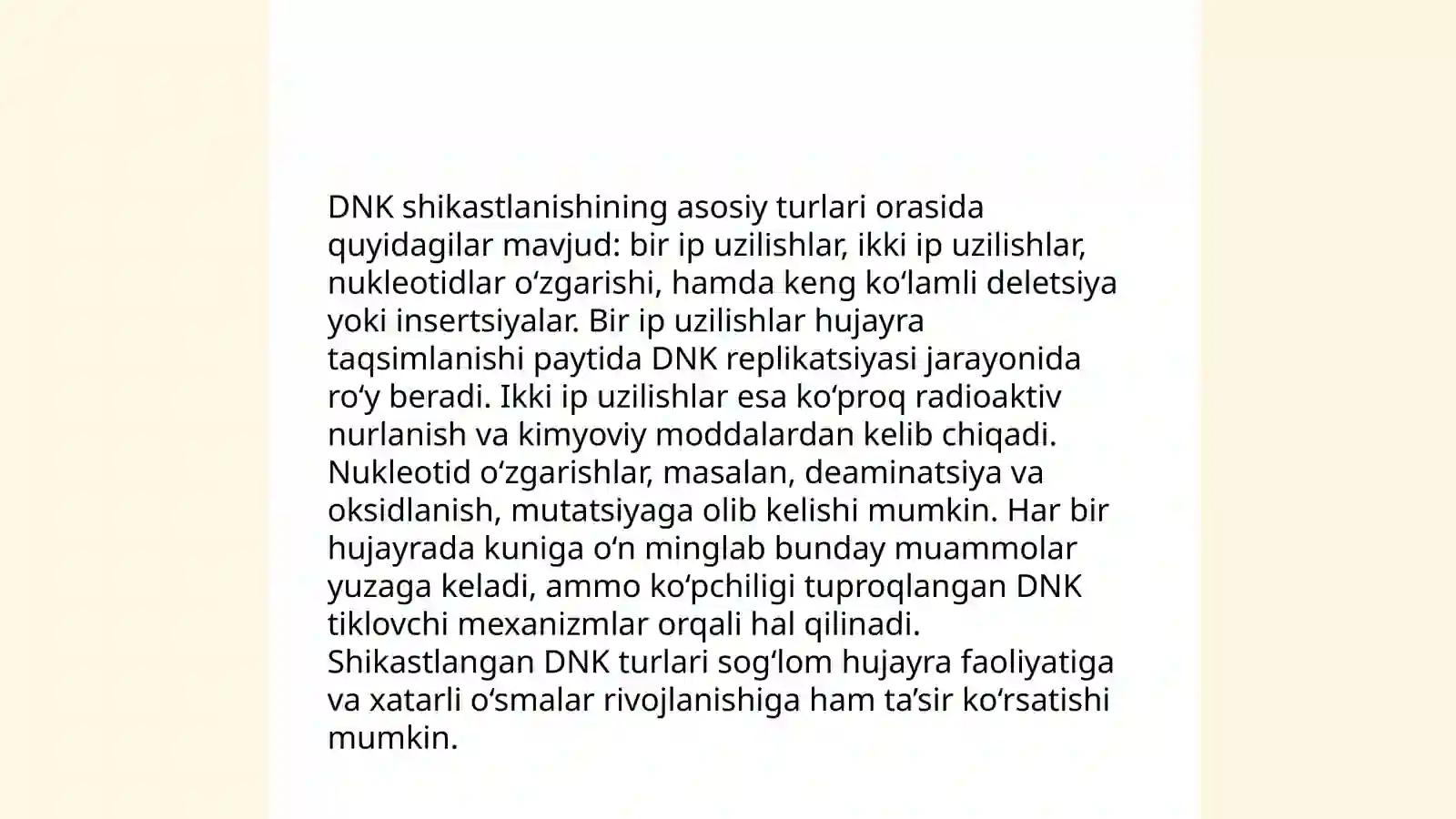 DNK shikastlanishining asosiy turlari orasida quyidagilar mavjud: bir ip uzilishlar, ikki ip uzilishlar, nukleotidlar oʻzgarishi, hamda keng koʻlamli deletsiya yoki insertsiyalar. Bir ip uzilishlar hujayra taqsimlanishi paytida DNK replikatsiyasi jarayonida roʻy beradi. Ikki ip uzilishlar esa koʻproq radioaktiv nurlanish va kimyoviy moddalardan kelib chiqadi. Nukleotid oʻzgarishlar, masalan, deaminatsiya va oksidlanish, mutatsiyaga olib kelishi mumkin. Har bir hujayrada kuniga oʻn minglab bunday muammolar yuzaga keladi, ammo koʻpchiligi tuproqlangan DNK tiklovchi mexanizmlar orqali hal qilinadi. Shikastlangan DNK turlari sogʻlom hujayra faoliyatiga va xatarli oʻsmalar rivojlanishiga ham taʼsir koʻrsatishi mumkin.